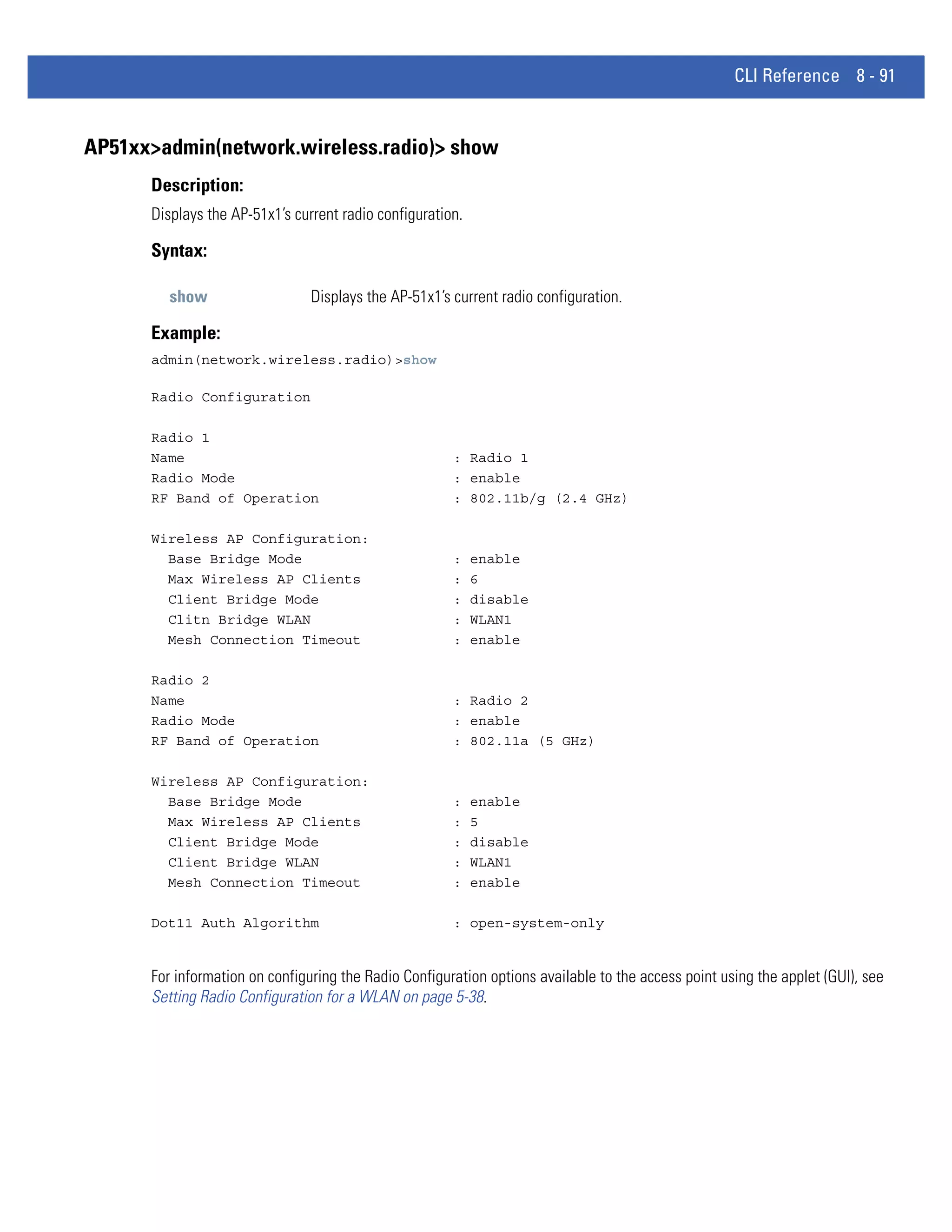 CLI Reference 8 - 91

AP51xx>admin(network.wireless.radio)> show

Description:

Displays the AP-51x1's current radio configuration.

Syntax:

show Displays the AP-51x1's current radio configuration.

Example:

admin(network.wireless.radio)>show

Radio Configuration

Radio 1
Name : Radio 1
Radio Mode : enable
RF Band of Operation : 802.11b/g (2.4 GHz)

Wireless AP Configuration:
Base Bridge Mode : enable
Max Wireless AP Clients : 6
Client Bridge Mode : disable
Clitn Bridge WLAN : WLAN1
Mesh Connection Timeout : enable

Radio 2
Name : Radio 2
Radio Mode : enable
RF Band of Operation : 802.11a (5 GHz)

Wireless AP Configuration:
Base Bridge Mode : enable
Max Wireless AP Clients : 5
Client Bridge Mode : disable
Client Bridge WLAN : WLAN1
Mesh Connection Timeout : enable

Dot11 Auth Algorithm : open-system-only

For information on configuring the Radio Configuration options available to the access point using the applet (GUI), see Setting Radio Configuration for a WLAN on page 5-38.